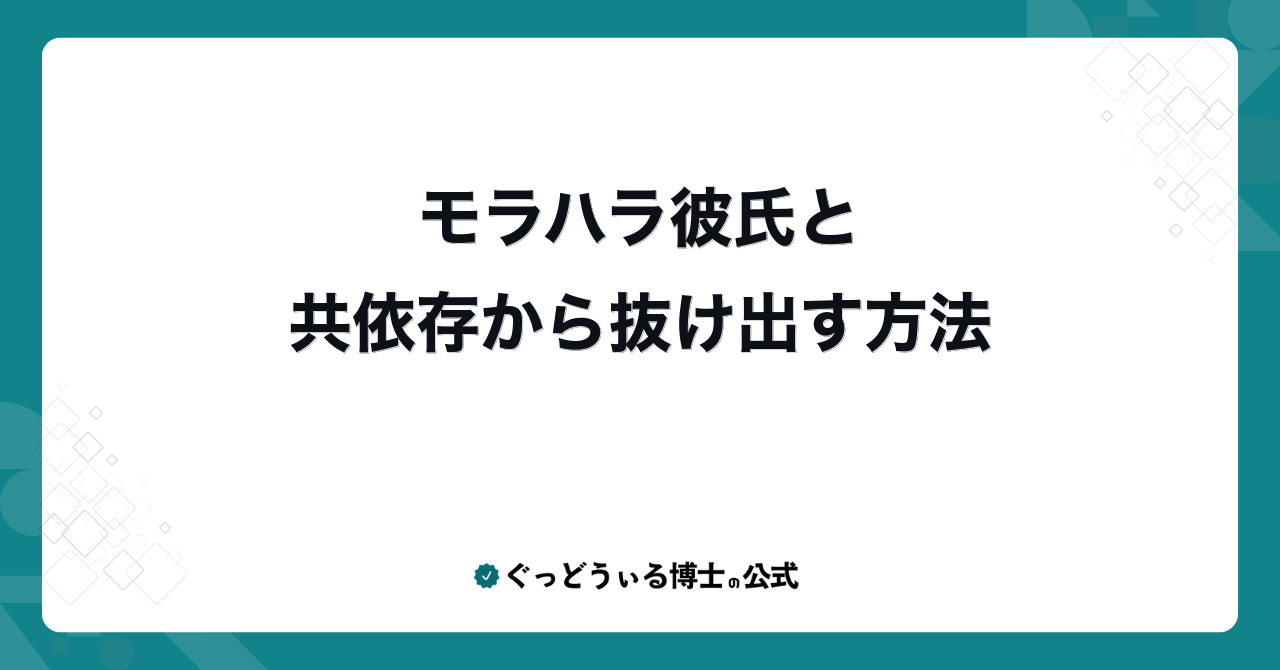 モラハラ彼氏と
共依存から抜け出す方法

ぐっどうぃる博士の公式